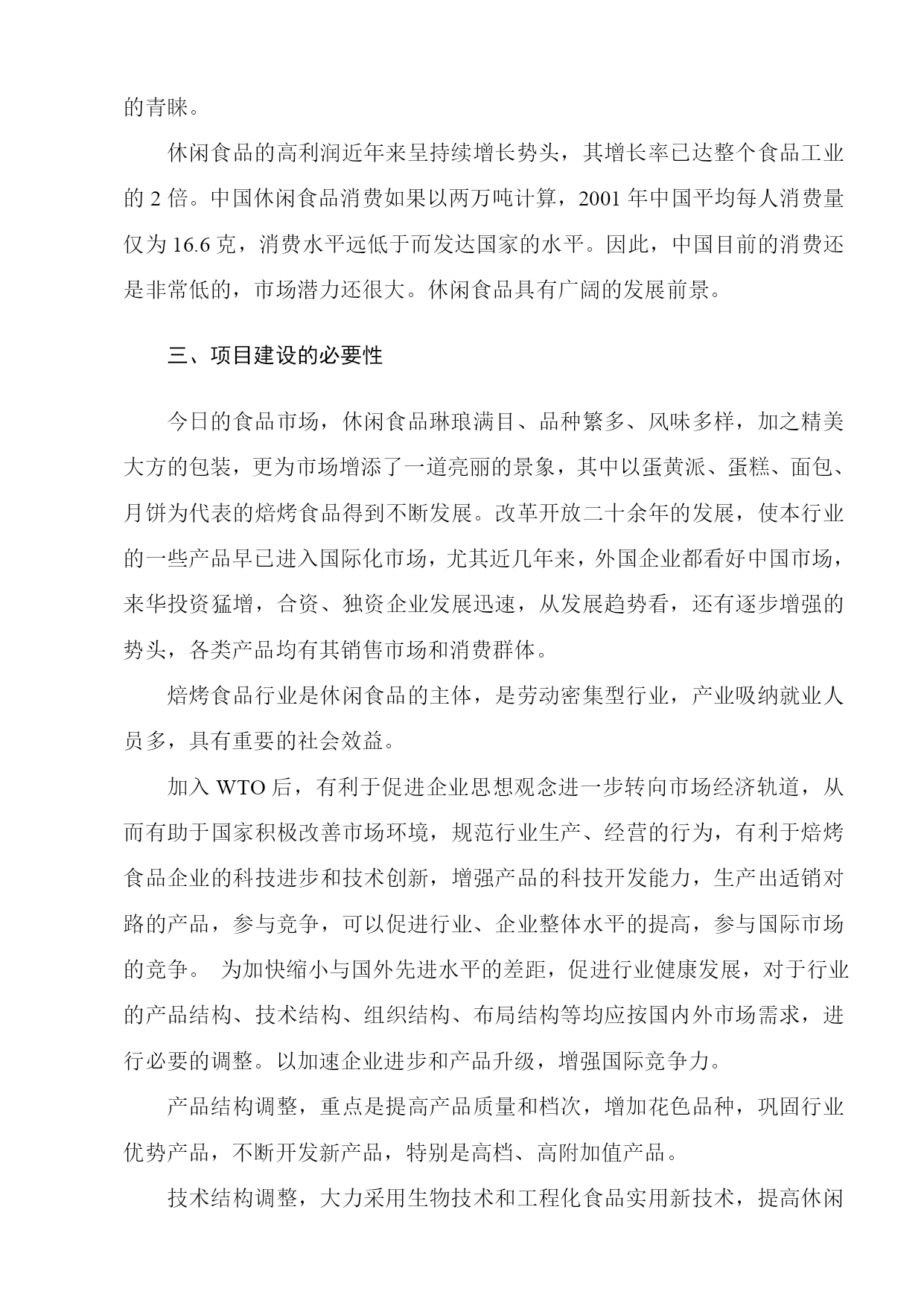 的青睐。

休闲食品的高利润近年来呈持续增长势头，其增长率已达整个食品工业的 2 倍。中国休闲食品消费如果以两万吨计算，2001 年中国平均每人消费量仅为 16.6 克，消费水平远低于而发达国家的水平。因此，中国目前的消费还是非常低的，市场潜力还很大。休闲食品具有广阔的发展前景。

三、项目建设的必要性

今日的食品市场，休闲食品琳琅满目、品种繁多、风味多样，加之精美大方的包装，更为市场增添了一道亮丽的景象，其中以蛋黄派、蛋糕、面包、月饼为代表的焙烤食品得到不断发展。改革开放二十余年的发展，使本行业的一些产品早已进入国际化市场，尤其近几年来，外国企业都看好中国市场，来华投资猛增，合资、独资企业发展迅速，从发展趋势看，还有逐步增强的势头，各类产品均有其销售市场和消费群体。

焙烤食品行业是休闲食品的主体，是劳动密集型行业，产业吸纳就业人员多，具有重要的社会效益。

加入 WTO 后，有利于促进企业思想观念进一步转向市场经济轨道，从而有助于国家积极改善市场环境，规范行业生产、经营的行为，有利于焙烤食品企业的科技进步和技术创新，增强产品的科技开发能力，生产出适销对路的产品，参与竞争，可以促进行业、企业整体水平的提高，参与国际市场的竞争。 为加快缩小与国外先进水平的差距，促进行业健康发展，对于行业的产品结构、技术结构、组织结构、布局结构等均应按国内外市场需求，进行必要的调整。以加速企业进步和产品升级，增强国际竞争力。

产品结构调整，重点是提高产品质量和档次，增加花色品种，巩固行业优势产品，不断开发新产品，特别是高档、高附加值产品。

技术结构调整，大力采用生物技术和工程化食品实用新技术，提高休闲